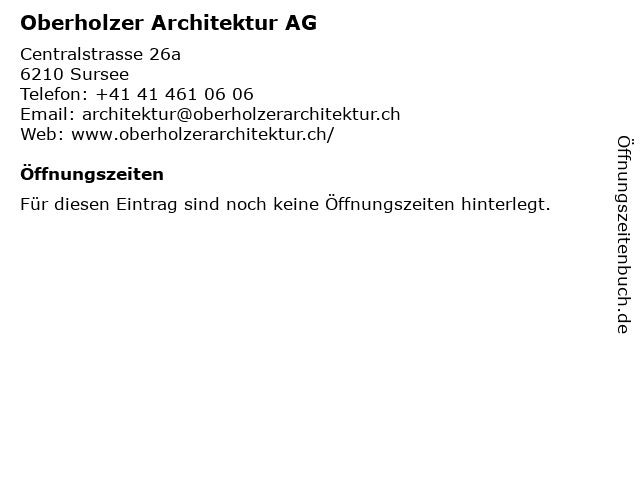 Oberholzer Architektur AG

Centralstrasse 26a
6210 Sursee
Telefon: +41 41 461 06 06
Email: architektur@oberholzerarchitektur.ch
Web: www.oberholzerarchitektur.ch/

Öffnungszeiten

Für diesen Eintrag sind noch keine Öffnungszeiten hinterlegt.

Öffnungszeitenbuch.de